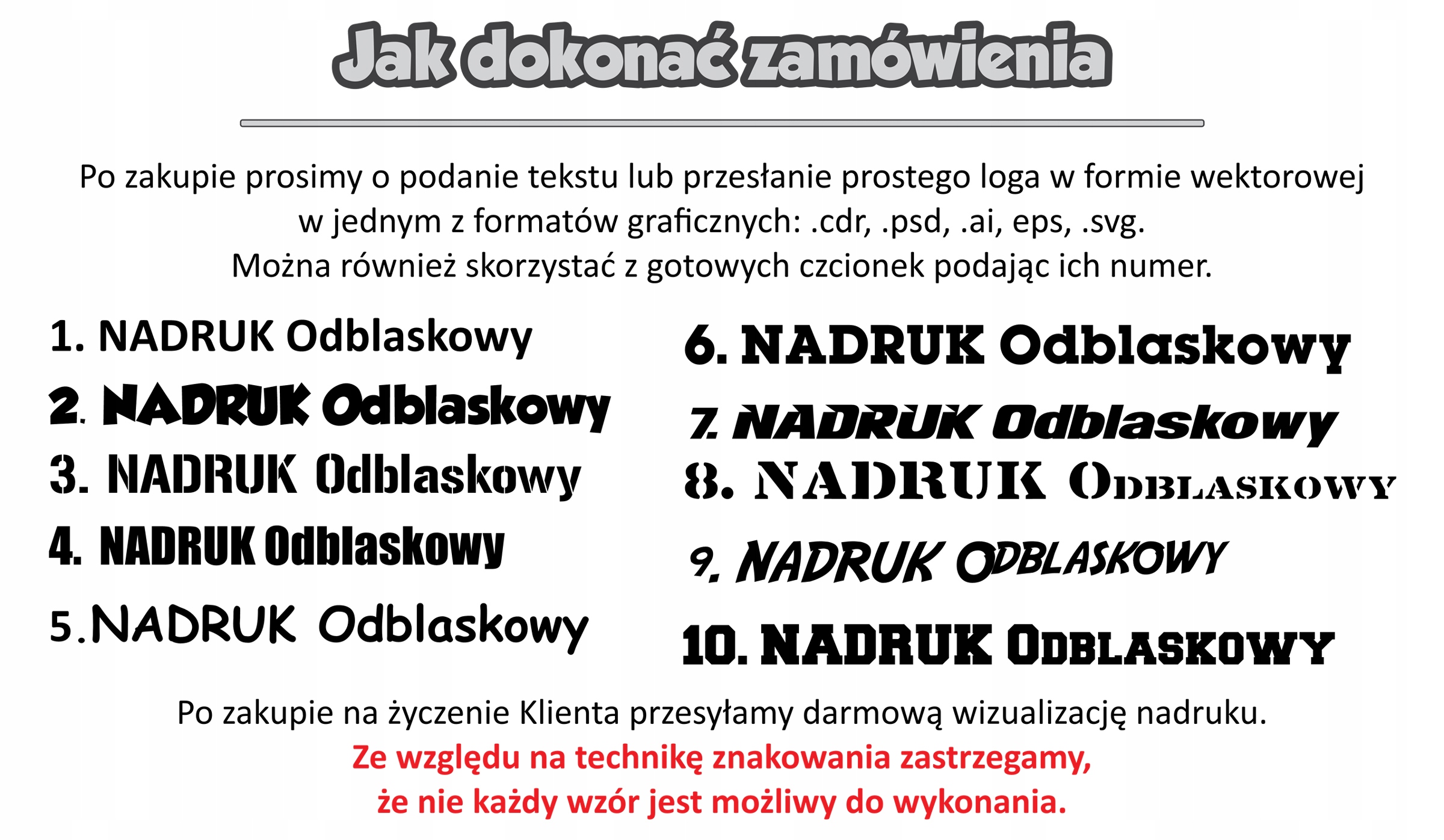 Jak dokonać zamówienia

Po zakupie prosimy o podanie tekstu lub przesłanie prostego loga w formie wektorowej w jednym z formatów graficznych: .cdr, .psd, .ai, eps, .svg. Można również skorzystać z gotowych czcionek podając ich numer.

1. NADRUK Odblaskowy
2. NADRUK Odblaskowy
3. NADRUK Odblaskowy
4. NADRUK Odblaskowy
5.NADRUK Odblaskowy

6. NADRUK Odblaskowy
7. NADRUK Odblaskowy
8. NADRUK ODBLASKOWY
9. NADRUK ODBLASKOWY
10. NADRUK ODBLASKOWY

Po zakupie na życzenie Klienta przesyłamy darmową wizualizację nadruku.
Ze względu na technikę znakowania zastrzegamy, że nie każdy wzór jest możliwy do wykonania.